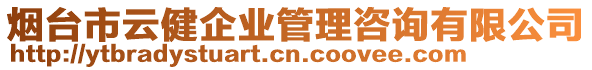 烟台市云健企业管理咨询有限公司
http://ytbradystuart.cn.coovee.com